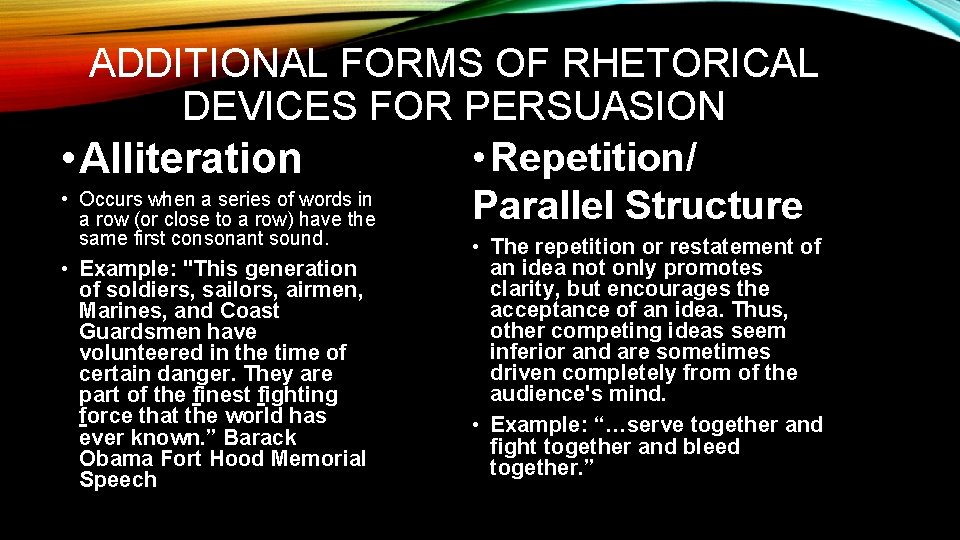 ADDITIONAL FORMS OF RHETORICAL DEVICES FOR PERSUASION

• Alliteration

• Occurs when a series of words in a row (or close to a row) have the same first consonant sound.

• Example: "This generation of soldiers, sailors, airmen, Marines, and Coast Guardsmen have volunteered in the time of certain danger. They are part of the finest fighting force that the world has ever known.” Barack Obama Fort Hood Memorial Speech

• Repetition/ Parallel Structure

• The repetition or restatement of an idea not only promotes clarity, but encourages the acceptance of an idea. Thus, other competing ideas seem inferior and are sometimes driven completely from of the audience's mind.

• Example: “…serve together and fight together and bleed together.”